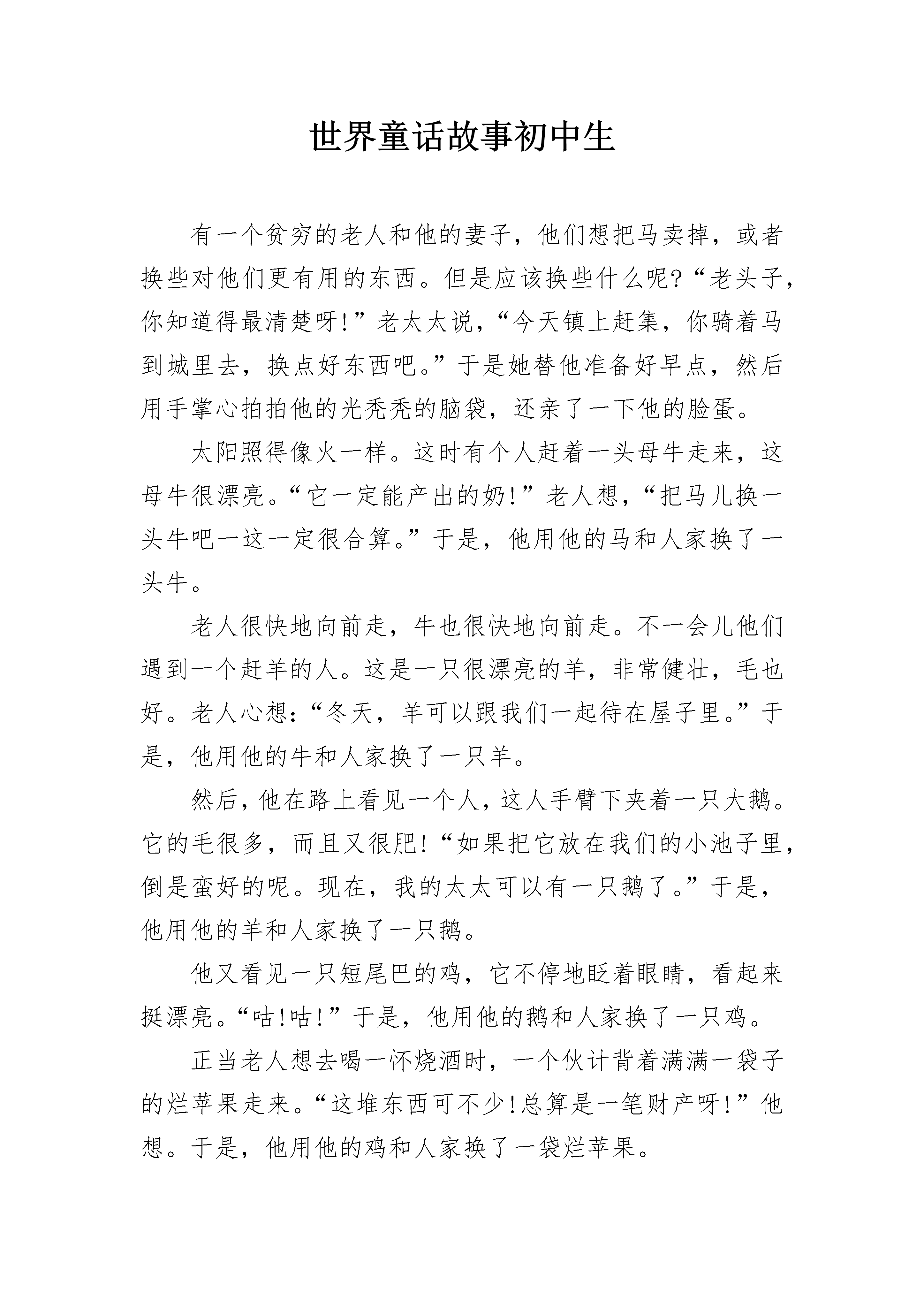 世界童话故事初中生

有一个贫穷的老人和他的妻子，他们想把马卖掉，或者换些对他们更有用的东西。但是应该换些什么呢?“老头子，你知道得最清楚呀!”老太太说，“今天镇上赶集，你骑着马到城里去，换点好东西吧。”于是她替他准备好早点，然后用手掌心拍拍他的光秃秃的脑袋，还亲了一下他的脸蛋。

太阳照得像火一样。这时有个人赶着一头母牛走来，这母牛很漂亮。“它一定能产出的奶!”老人想，“把马儿换一头牛吧一这一定很合算。”于是，他用他的马和人家换了一头牛。

老人很快地向前走，牛也很快地向前走。不一会儿他们遇到一个赶羊的人。这是一只很漂亮的羊，非常健壮，毛也好。老人心想:“冬天，羊可以跟我们一起待在屋子里。”于是，他用他的牛和人家换了一只羊。

然后，他在路上看见一个人，这人手臂下夹着一只大鹅。它的毛很多，而且又很肥!“如果把它放在我们的小池子里，倒是蛮好的呢。现在，我的太太可以有一只鹅了。”于是，他用他的羊和人家换了一只鹅。

他又看见一只短尾巴的鸡，它不停地眨着眼睛，看起来挺漂亮。“咕!咕!”于是，他用他的鹅和人家换了一只鸡。

正当老人想去喝一怀烧酒时，一个伙计背着满满一袋子的烂苹果走来。“这堆东西可不少!总算是一笔财产呀!”他想。于是，他用他的鸡和人家换了一袋烂苹果。